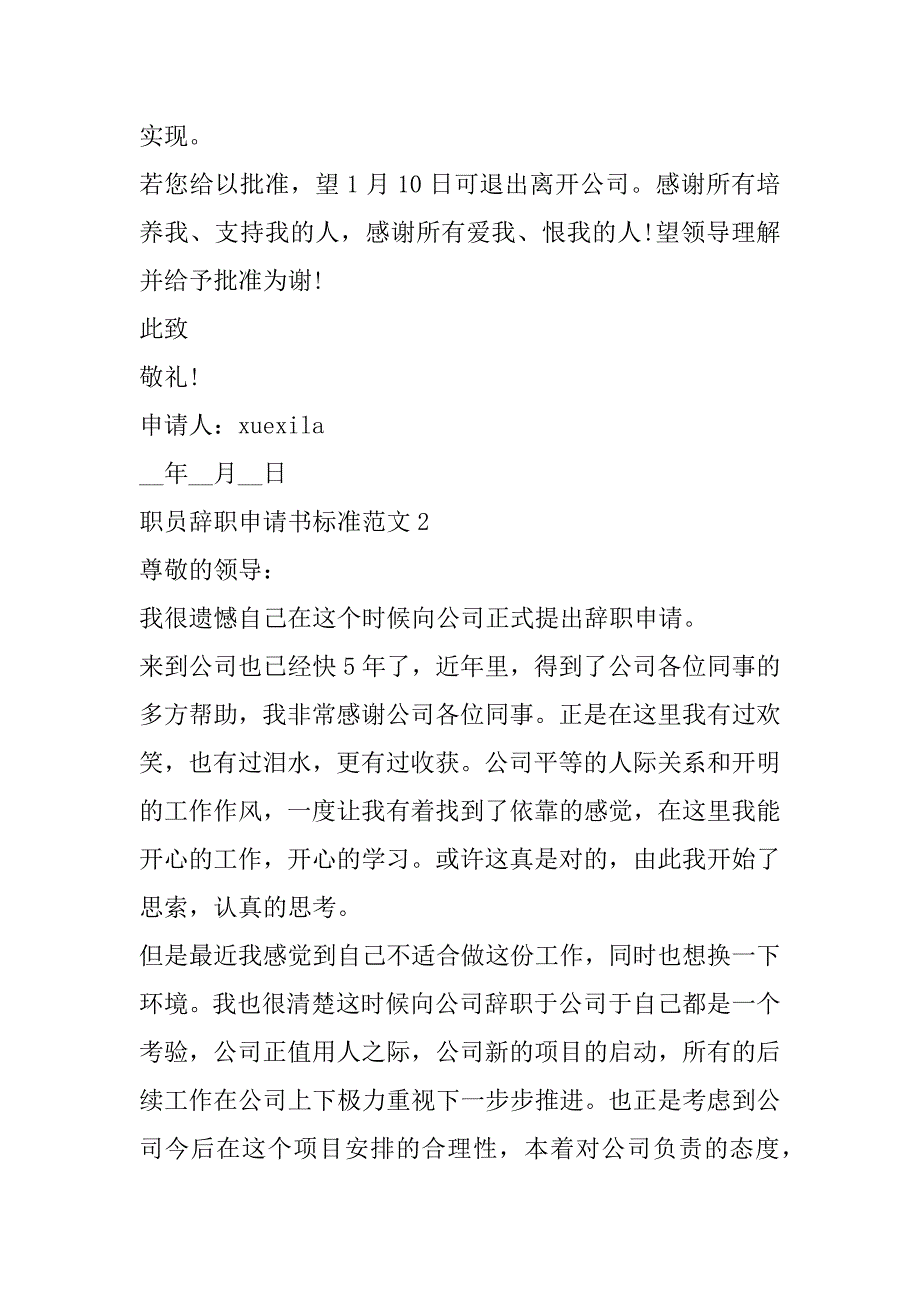 实现。

若您给以批准，望 1 月 10 日可退出离开公司。感谢所有培养我、支持我的人，感谢所有爱我、恨我的人!望领导理解并给予批准为谢!

此致

敬礼!

申请人：xuexila

__年__月__日

职员辞职申请书标准范文 2

尊敬的领导：

我很遗憾自己在这个时候向公司正式提出辞职申请。

来到公司也已经快 5 年了，近年里，得到了公司各位同事的多方帮助，我非常感谢公司各位同事。正是在这里我有过欢笑，也有过泪水，更有过收获。公司平等的人际关系和开明的工作作风，一度让我有着找到了依靠的感觉，在这里我能开心的工作，开心的学习。或许这真是对的，由此我开始了思索，认真的思考。

但是最近我感觉到自己不适合做这份工作，同时也想换一下环境。我也很清楚这时候向公司辞职于公司于自己都是一个考验，公司正值用人之际，公司新的项目的启动，所有的后续工作在公司上下极力重视下一步步推进。也正是考虑到公司今后在这个项目安排的合理性，本着对公司负责的态度，